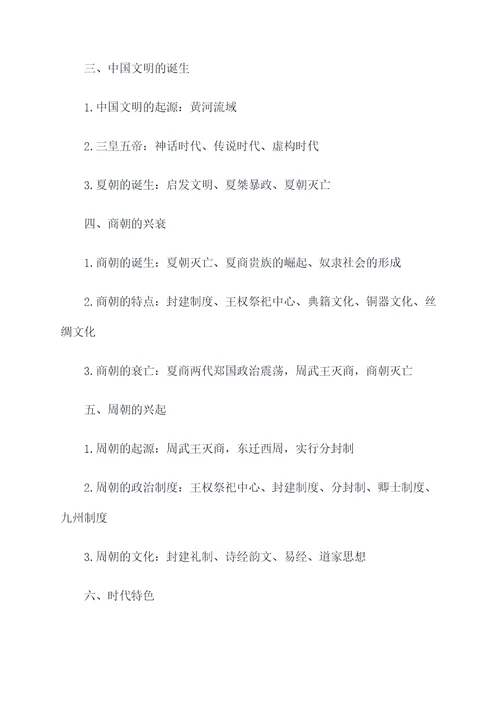 三、中国文明的诞生

1.中国文明的起源：黄河流域

2.三皇五帝：神话时代、传说时代、虚构时代

3.夏朝的诞生：启发文明、夏桀暴政、夏朝灭亡

四、商朝的兴衰

1.商朝的诞生：夏朝灭亡、夏商贵族的崛起、奴隶社会的形成

2.商朝的特点：封建制度、王权祭祀中心、典籍文化、铜器文化、丝绸文化

3.商朝的衰亡：夏商两代郑国政治震荡，周武王灭商，商朝灭亡

五、周朝的兴起

1.周朝的起源：周武王灭商，东迁西周，实行分封制

2.周朝的政治制度：王权祭祀中心、封建制度、分封制、卿士制度、九州制度

3.周朝的文化：封建礼制、诗经韵文、易经、道家思想

六、时代特色